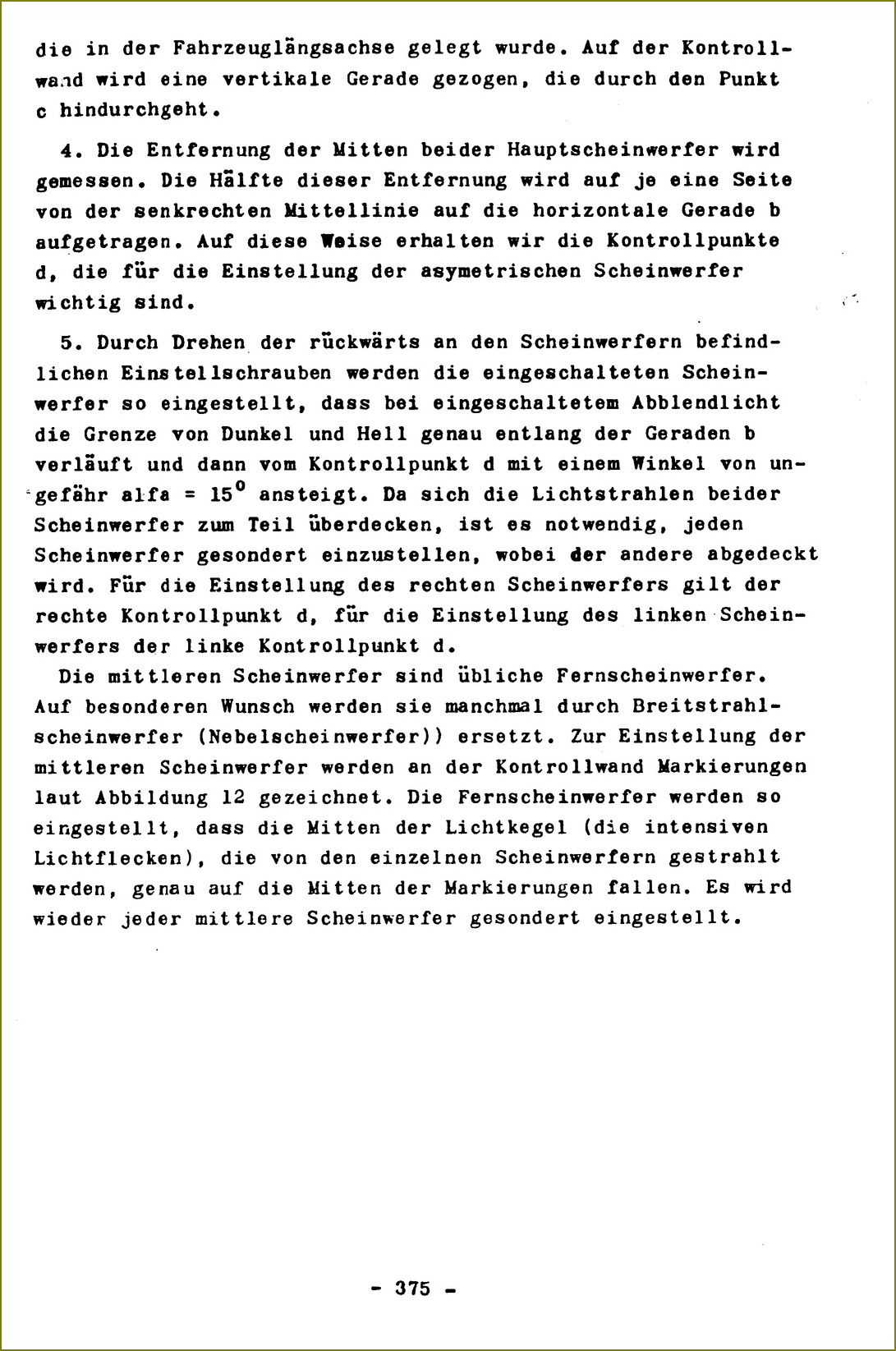 die in der Fahrzeuglängsachse gelegt wurde. Auf der Kontrollwand wird eine vertikale Gerade gezogen, die durch den Punkt c hindurchgeht.

4. Die Entfernung der Mitten beider Hauptscheinwerfer wird gemessen. Die Hälfte dieser Entfernung wird auf je eine Seite von der senkrechten Mittellinie auf die horizontale Gerade b aufgetragen. Auf diese Weise erhalten wir die Kontrollpunkte d, die für die Einstellung der asymetrischen Scheinwerfer wichtig sind.

5. Durch Drehen der rückwärts an den Scheinwerfern befindlichen Einstellschrauben werden die eingeschalteten Scheinwerfer so eingestellt, dass bei eingeschaltetem Abblendlicht die Grenze von Dunkel und Hell genau entlang der Geraden b verläuft und dann vom Kontrollpunkt d mit einem Winkel von ungefähr alfa = $15^0$ ansteigt. Da sich die Lichtstrahlen beider Scheinwerfer zum Teil überdecken, ist es notwendig, jeden Scheinwerfer gesondert einzustellen, wobei der andere abgedeckt wird. Für die Einstellung des rechten Scheinwerfers gilt der rechte Kontrollpunkt d, für die Einstellung des linken Scheinwerfers der linke Kontrollpunkt d.

Die mittleren Scheinwerfer sind übliche Fernscheinwerfer. Auf besonderen Wunsch werden sie manchmal durch Breitstrahlscheinwerfer (Nebelscheinwerfer)) ersetzt. Zur Einstellung der mittleren Scheinwerfer werden an der Kontrollwand Markierungen laut Abbildung 12 gezeichnet. Die Fernscheinwerfer werden so eingestellt, dass die Mitten der Lichtkegel (die intensiven Lichtflecken), die von den einzelnen Scheinwerfern gestrahlt werden, genau auf die Mitten der Markierungen fallen. Es wird wieder jeder mittlere Scheinwerfer gesondert eingestellt.

- 375 -